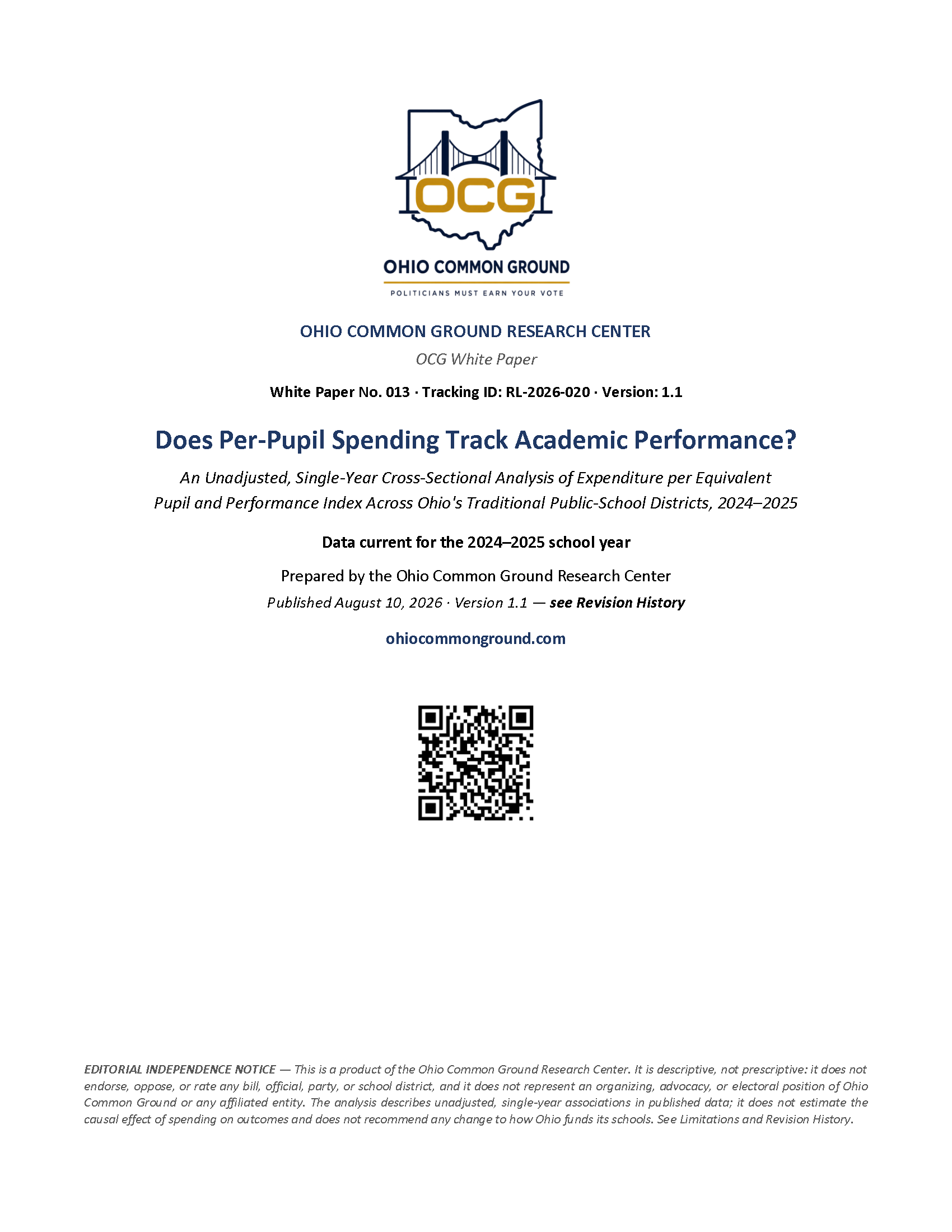 OCG

OHIO COMMON GROUND

POLITICIANS MUST EARN YOUR VOTE

OHIO COMMON GROUND RESEARCH CENTER

OCG White Paper

White Paper No. 013 · Tracking ID: RL-2026-020 · Version: 1.1

Does Per-Pupil Spending Track Academic Performance?

An Unadjusted, Single-Year Cross-Sectional Analysis of Expenditure per Equivalent Pupil and Performance Index Across Ohio's Traditional Public-School Districts, 2024–2025

Data current for the 2024–2025 school year

Prepared by the Ohio Common Ground Research Center

Published August 10, 2026 · Version 1.1 — see Revision History

ohiocommonground.com

EDITORIAL INDEPENDENCE NOTICE — This is a product of the Ohio Common Ground Research Center. It is descriptive, not prescriptive: it does not endorse, oppose, or rate any bill, official, party, or school district, and it does not represent an organizing, advocacy, or electoral position of Ohio Common Ground or any affiliated entity. The analysis describes unadjusted, single-year associations in published data; it does not estimate the causal effect of spending on outcomes and does not recommend any change to how Ohio funds its schools. See Limitations and Revision History.